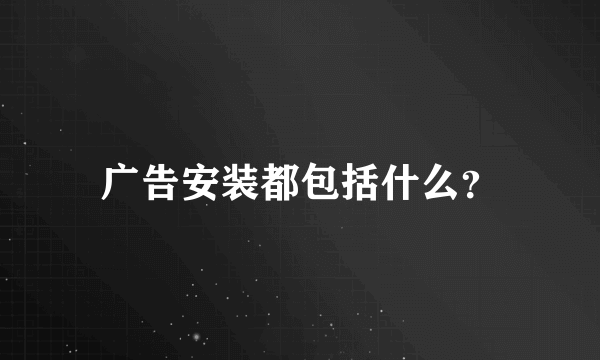 广告安装都包括什么?